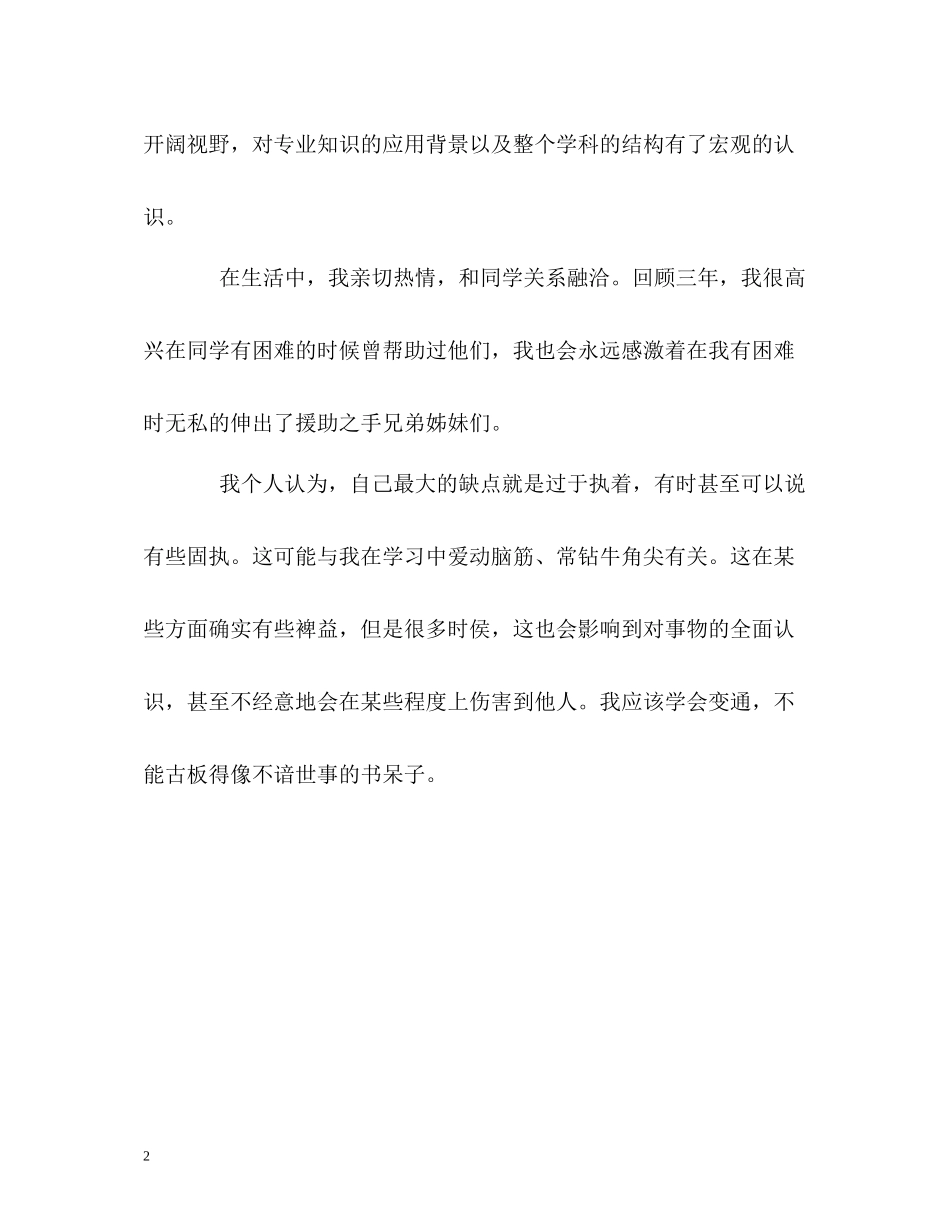 开阔视野，对专业知识的应用背景以及整个学科的结构有了宏观的认识。

在生活中，我亲切热情，和同学关系融洽。回顾三年，我很高兴在同学有困难的时候曾帮助过他们，我也会永远感激着在我有困难时无私的伸出了援助之手兄弟姊妹们。

我个人认为，自己最大的缺点就是过于执着，有时甚至可以说有些固执。这可能与我在学习中爱动脑筋、常钻牛角尖有关。这在某些方面确实有些裨益，但是很多时侯，这也会影响到对事物的全面认识，甚至不经意地会在某些程度上伤害到他人。我应该学会变通，不能古板得像不谙世事的书呆子。

2